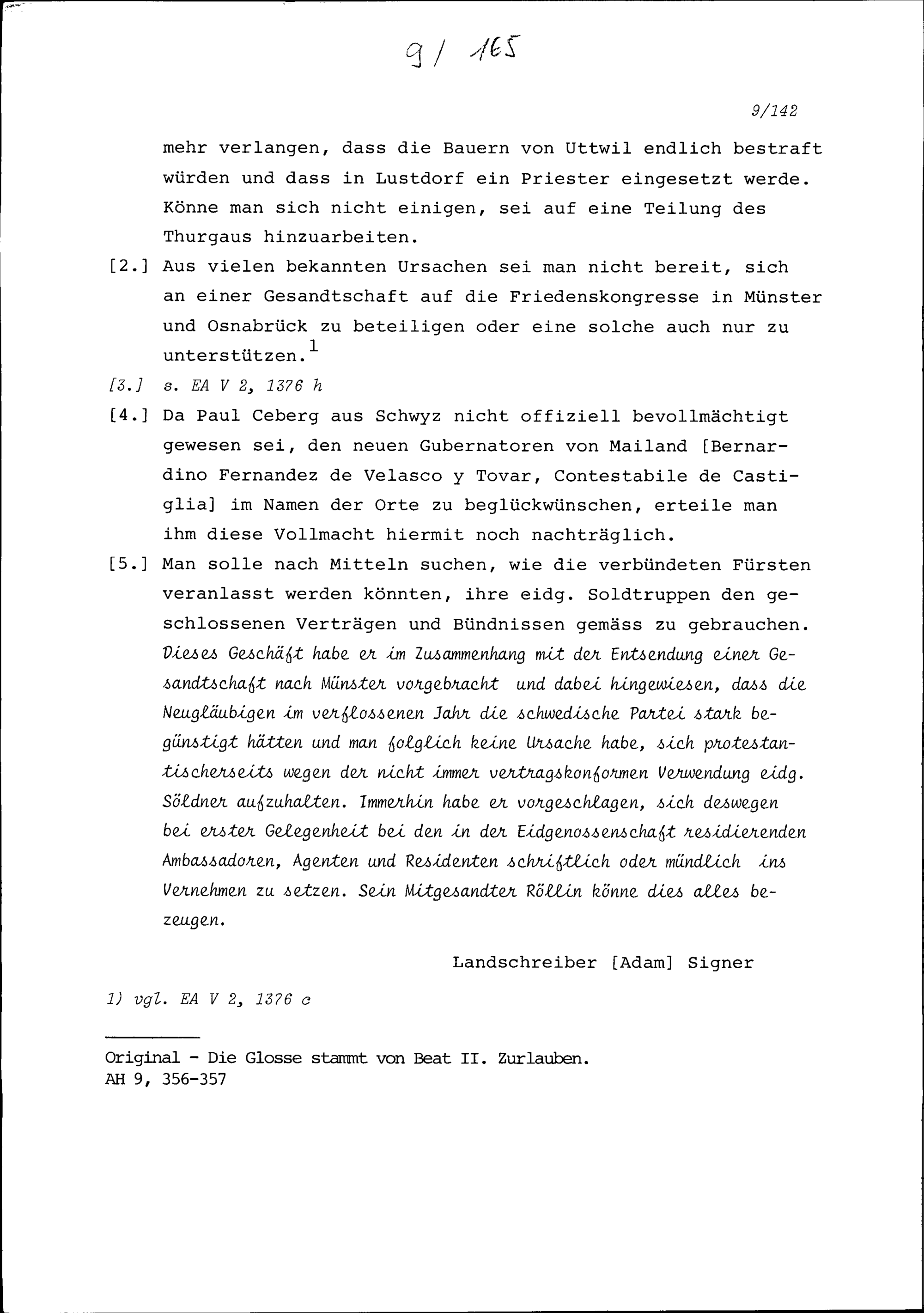 9/ 165

9/142

mehr verlangen, dass die Bauern von Uttwil endlich bestraft würden und dass in Lustdorf ein Priester eingesetzt werde. Könne man sich nicht einigen, sei auf eine Teilung des Thurgaus hinzuarbeiten.

[2.] Aus vielen bekannten Ursachen sei man nicht bereit, sich an einer Gesandtschaft auf die Friedenskongresse in Münster und Osnabrück zu beteiligen oder eine solche auch nur zu unterstützen.$^1$

[3.] s. EA V 2, 1376 h

[4.] Da Paul Ceberg aus Schwyz nicht offiziell bevollmächtigt gewesen sei, den neuen Gubernatoren von Mailand [Bernardino Fernandez de Velasco y Tovar, Contestabile de Castiglia] im Namen der Orte zu beglückwünschen, erteile man ihm diese Vollmacht hiermit noch nachträglich.

[5.] Man solle nach Mitteln suchen, wie die verbündeten Fürsten veranlasst werden könnten, ihre eidg. Soldtruppen den geschlossenen Verträgen und Bündnissen gemäss zu gebrauchen. Dieses Geschäft habe er im Zusammenhang mit der Entsendung einer Gesandtschaft nach Münster vorgebracht und dabei hingewiesen, dass die Neugläubigen im verflossenen Jahr die schwedische Partei stark begünstigt hätten und man folglich keine Ursache habe, sich protestantischerseits wegen der nicht immer vertragskonformen Verwendung eidg. Söldner aufzuhalten. Immerhin habe er vorgeschlagen, sich deswegen bei erster Gelegenheit bei den in der Eidgenossenschaft residierenden Ambassadoren, Agenten und Residenten schriftlich oder mündlich ins Vernehmen zu setzen. Sein Mitgesandter Röllin könne dies alles bezeugen.

Landschreiber [Adam] Signer

1) vgl. EA V 2, 1376 c

Original - Die Glosse stammt von Beat II. Zurlauben.
AH 9, 356-357